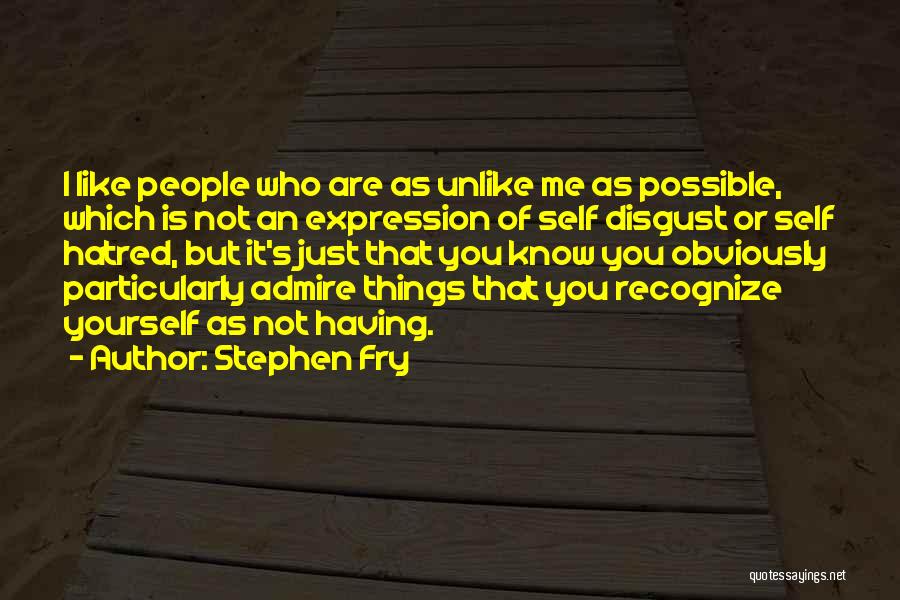 I like people who are as unlike me as possible, which is not an expression of self disgust or self hatred, but it's just that you know you obviously particularly admire things that you recognize yourself as not having.
- Author: Stephen Fry

quotessayings.net